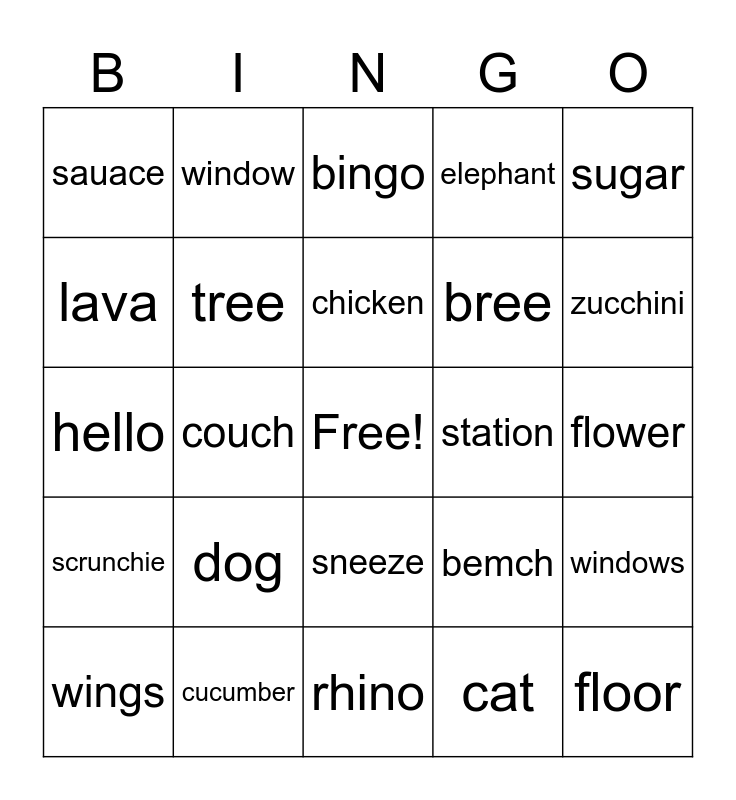 | B | I | N | G | O |
|---|---|---|---|---|
| sauace | window | bingo | elephant | sugar |
| lava | tree | chicken | bree | zucchini |
| hello | couch | Free! | station | flower |
| scrunchie | dog | sneeze | bemch | windows |
| wings | cucumber | rhino | cat | floor |